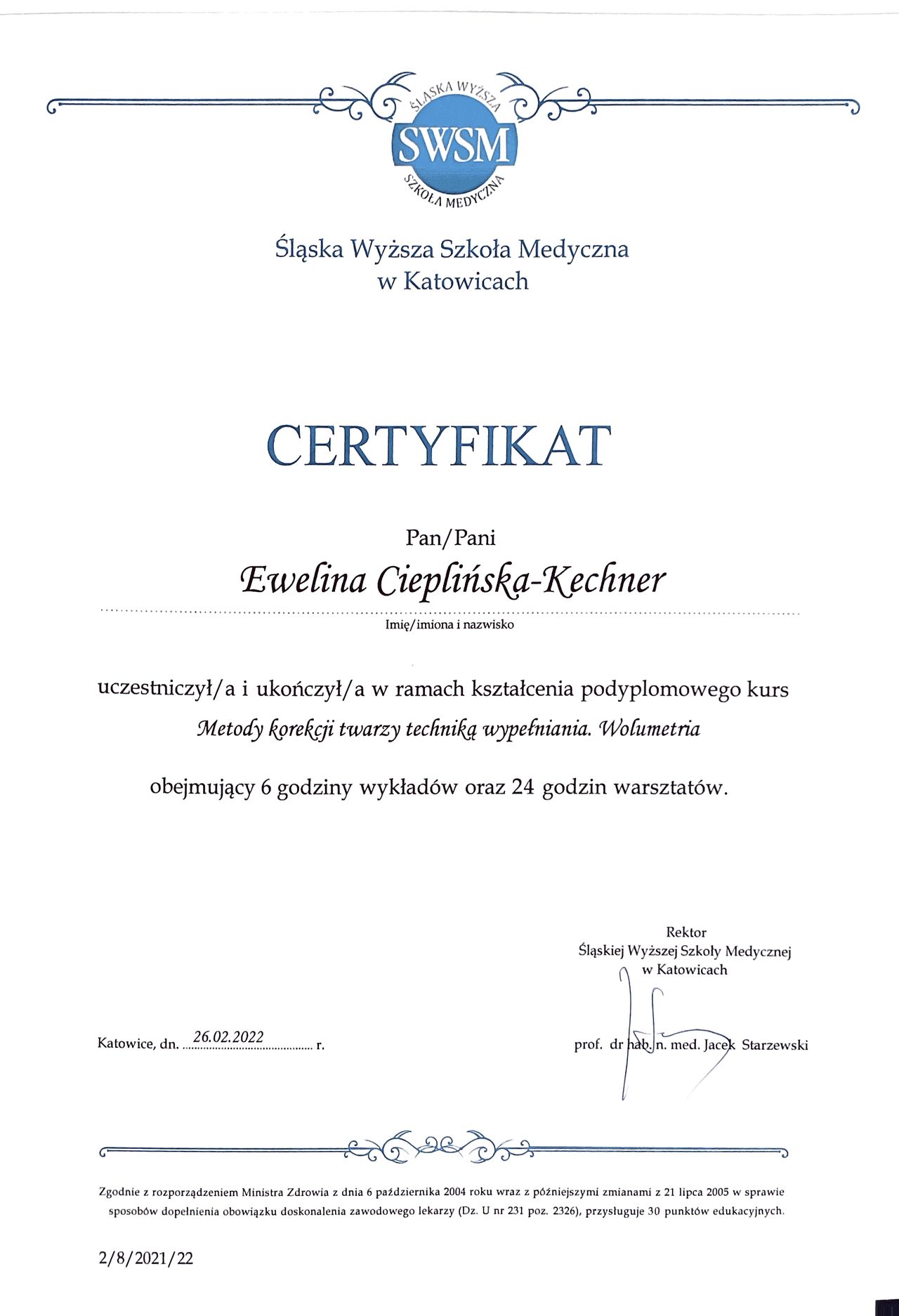 ŚLĄSKA WYŻSZA
SWSM
SZKOŁA MEDYCZNA

Śląska Wyższa Szkoła Medyczna
w Katowicach

CERTYFIKAT

Pan/Pani

Ewelina Cieplińska-Kechner

Imię/imiona i nazwisko

uczestniczył/a i ukończył/a w ramach kształcenia podyplomowego kurs

Metody korekcji twarzy techniką wypełniania. Wolumetria

obejmujący 6 godziny wykładów oraz 24 godzin warsztatów.

Rektor
Śląskiej Wyższej Szkoły Medycznej
w Katowicach

Katowice, dn. 26.02.2022 r.

prof. dr hab. n. med. Jacek Starzewski

Zgodnie z rozporządzeniem Ministra Zdrowia z dnia 6 października 2004 roku wraz z późniejszymi zmianami z 21 lipca 2005 w sprawie sposobów dopełnienia obowiązku doskonalenia zawodowego lekarzy (Dz. U nr 231 poz. 2326), przysługuje 30 punktów edukacyjnych.

2/8/2021/22